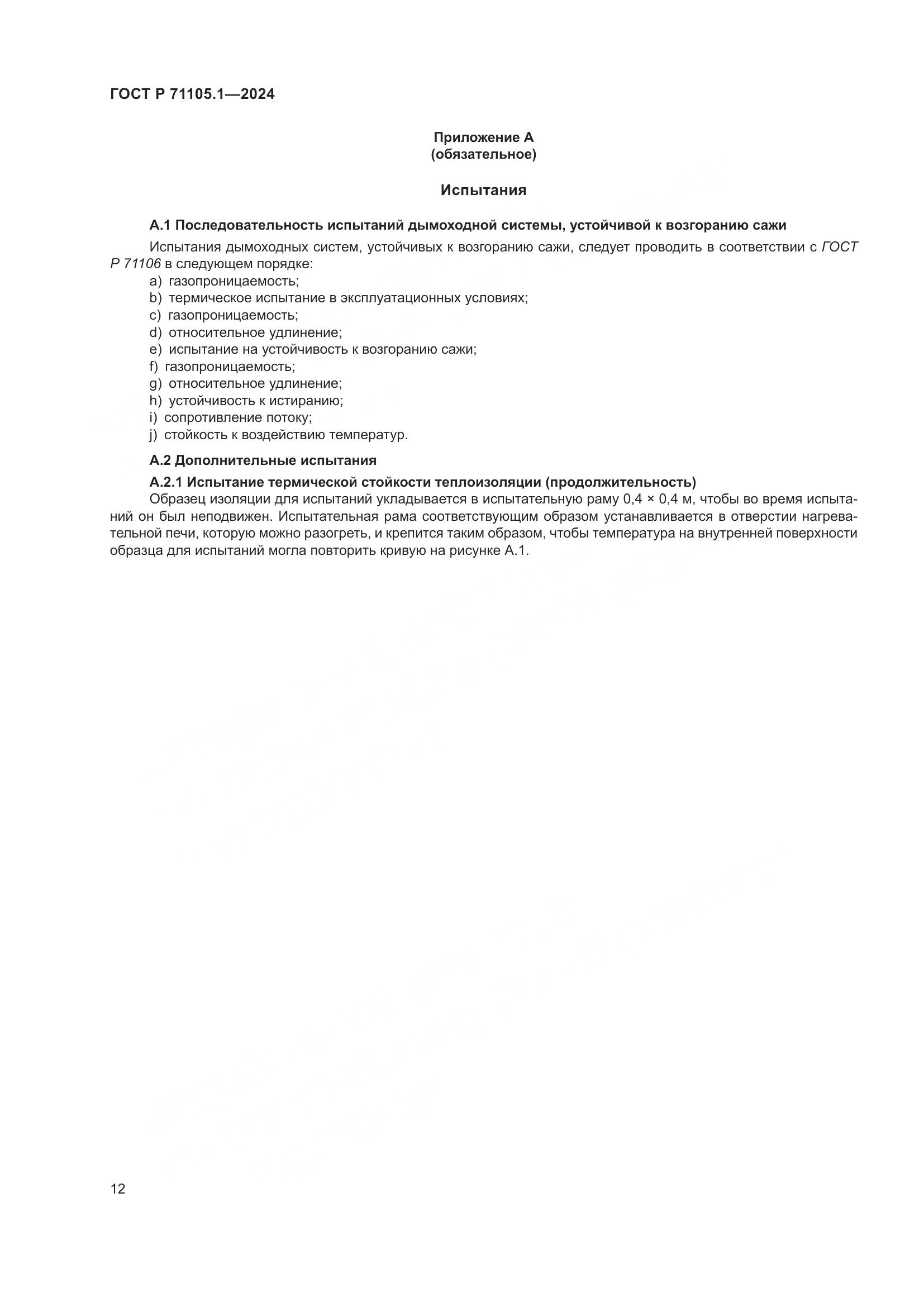 ГОСТ Р 71105.1—2024

Приложение А
(обязательное)

Испытания

А.1 Последовательность испытаний дымоходной системы, устойчивой к возгоранию сажи

Испытания дымоходных систем, устойчивых к возгоранию сажи, следует проводить в соответствии с ГОСТ Р 71106 в следующем порядке:
a) газопроницаемость;
b) термическое испытание в эксплуатационных условиях;
c) газопроницаемость;
d) относительное удлинение;
e) испытание на устойчивость к возгоранию сажи;
f) газопроницаемость;
g) относительное удлинение;
h) устойчивость к истиранию;
i) сопротивление потоку;
j) стойкость к воздействию температур.

А.2 Дополнительные испытания

А.2.1 Испытание термической стойкости теплоизоляции (продолжительность)

Образец изоляции для испытаний укладывается в испытательную раму 0,4 × 0,4 м, чтобы во время испытаний он был неподвижен. Испытательная рама соответствующим образом устанавливается в отверстии нагревательной печи, которую можно разогреть, и крепится таким образом, чтобы температура на внутренней поверхности образца для испытаний могла повторить кривую на рисунке А.1.

12